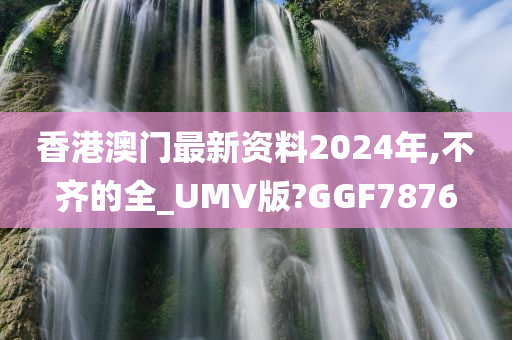 香港澳门最新资料2024年,不齐的全_UMV版?GGF7876